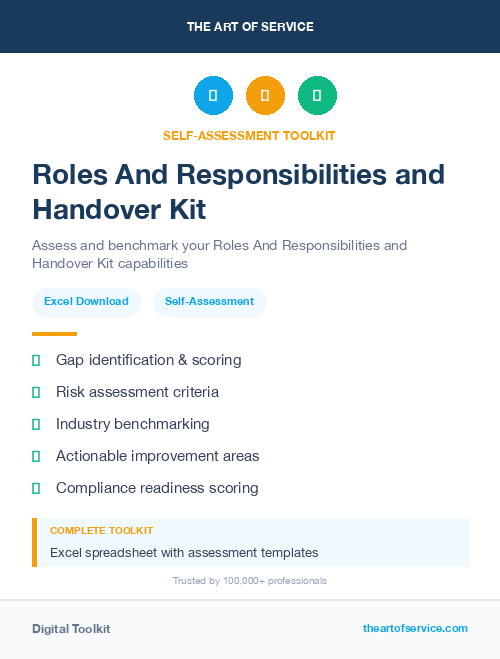 THE ART OF SERVICE

SELF-ASSESSMENT TOOLKIT

Roles And Responsibilities and Handover Kit

Assess and benchmark your Roles And Responsibilities and Handover Kit capabilities

Excel Download

Self-Assessment

Gap identification & scoring

Risk assessment criteria

Industry benchmarking

Actionable improvement areas

Compliance readiness scoring

COMPLETE TOOLKIT

Excel spreadsheet with assessment templates

Trusted by 100,000+ professionals

Digital Toolkit

theartofservice.com